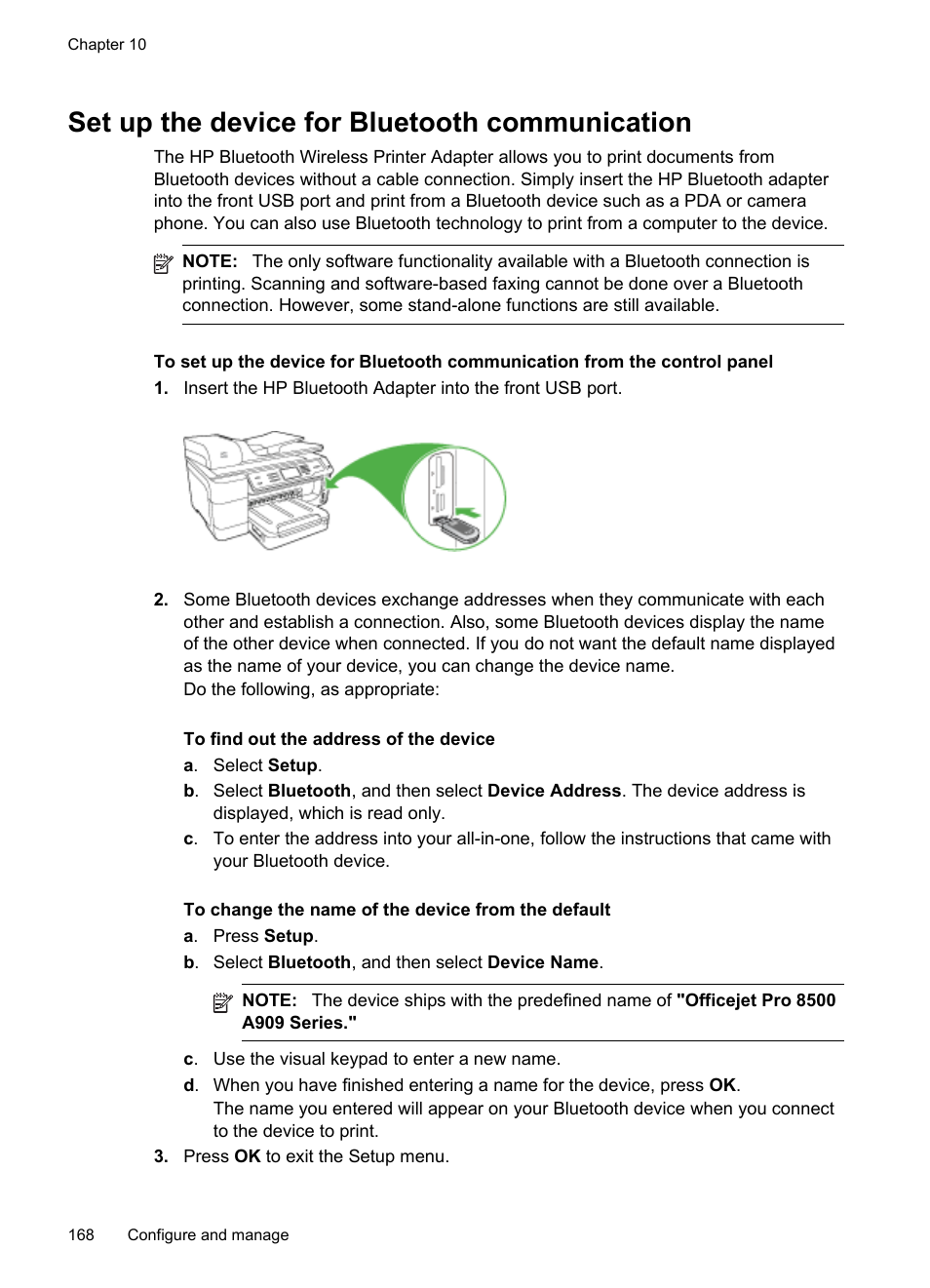 Chapter 10

Set up the device for Bluetooth communication

The HP Bluetooth Wireless Printer Adapter allows you to print documents from Bluetooth devices without a cable connection. Simply insert the HP Bluetooth adapter into the front USB port and print from a Bluetooth device such as a PDA or camera phone. You can also use Bluetooth technology to print from a computer to the device.

NOTE: The only software functionality available with a Bluetooth connection is printing. Scanning and software-based faxing cannot be done over a Bluetooth connection. However, some stand-alone functions are still available.

To set up the device for Bluetooth communication from the control panel

1. Insert the HP Bluetooth Adapter into the front USB port.

2. Some Bluetooth devices exchange addresses when they communicate with each other and establish a connection. Also, some Bluetooth devices display the name of the other device when connected. If you do not want the default name displayed as the name of your device, you can change the device name.
Do the following, as appropriate:

To find out the address of the device
a. Select Setup.
b. Select Bluetooth, and then select Device Address. The device address is displayed, which is read only.
c. To enter the address into your all-in-one, follow the instructions that came with your Bluetooth device.

To change the name of the device from the default
a. Press Setup.
b. Select Bluetooth, and then select Device Name.

NOTE: The device ships with the predefined name of "Officejet Pro 8500 A909 Series."

c. Use the visual keypad to enter a new name.
d. When you have finished entering a name for the device, press OK.
The name you entered will appear on your Bluetooth device when you connect to the device to print.

3. Press OK to exit the Setup menu.

168 Configure and manage